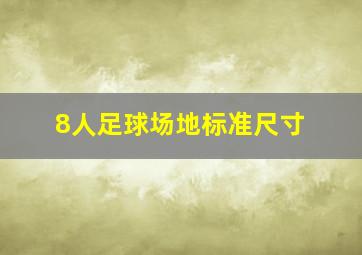 8人足球场地标准尺寸